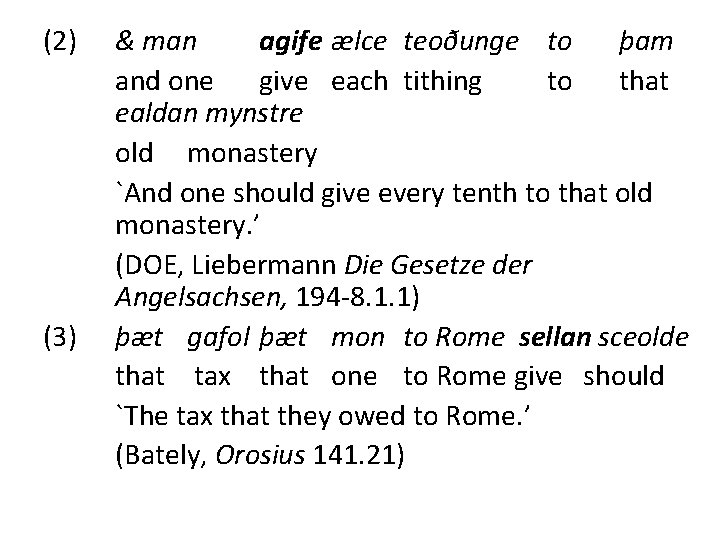 (2) & man agife ælce teoðunge to þam
and one give each tithing to that
ealdan mynstre
old monastery
`And one should give every tenth to that old monastery.'
(DOE, Liebermann Die Gesetze der Angelsachsen, 194-8.1.1)

(3) þæt gafol þæt mon to Rome sellan sceolde
that tax that one to Rome give should
`The tax that they owed to Rome.'
(Bately, Orosius 141.21)